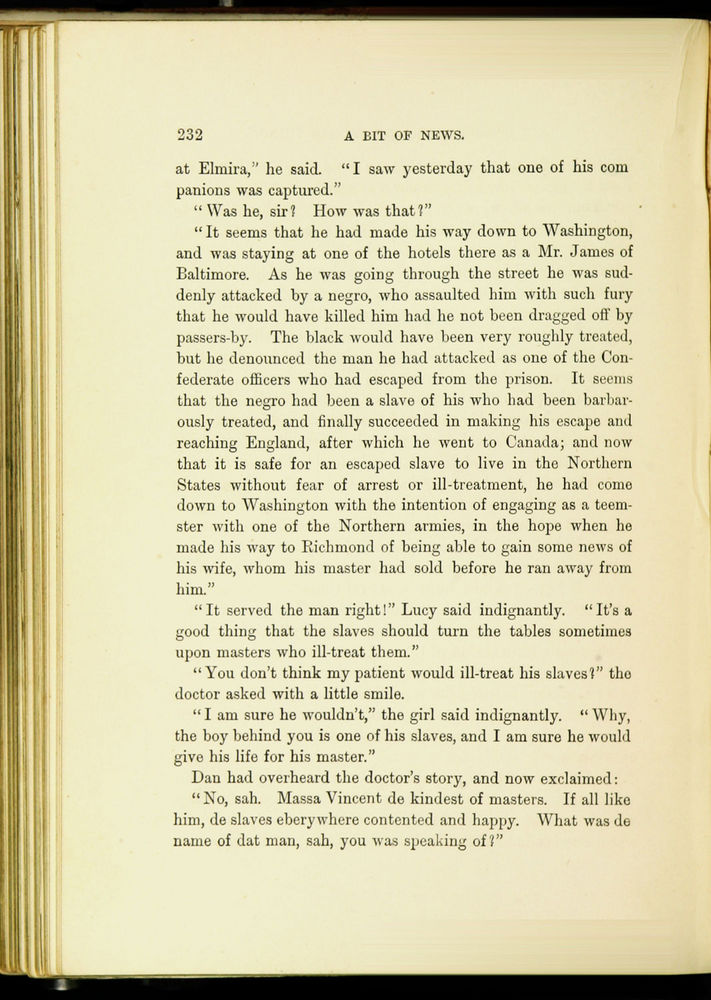 232 A BIT OF NEWS.

at Elmira," he said. "I saw yesterday that one of his companions was captured."

"Was he, sir? How was that?"

"It seems that he had made his way down to Washington, and was staying at one of the hotels there as a Mr. James of Baltimore. As he was going through the street he was suddenly attacked by a negro, who assaulted him with such fury that he would have killed him had he not been dragged off by passers-by. The black would have been very roughly treated, but he denounced the man he had attacked as one of the Confederate officers who had escaped from the prison. It seems that the negro had been a slave of his who had been barbarously treated, and finally succeeded in making his escape and reaching England, after which he went to Canada; and now that it is safe for an escaped slave to live in the Northern States without fear of arrest or ill-treatment, he had come down to Washington with the intention of engaging as a teemster with one of the Northern armies, in the hope when he made his way to Richmond of being able to gain some news of his wife, whom his master had sold before he ran away from him."

"It served the man right!" Lucy said indignantly. "It's a good thing that the slaves should turn the tables sometimes upon masters who ill-treat them."

"You don't think my patient would ill-treat his slaves?" the doctor asked with a little smile.

"I am sure he wouldn't," the girl said indignantly. "Why, the boy behind you is one of his slaves, and I am sure he would give his life for his master."

Dan had overheard the doctor's story, and now exclaimed:

"No, sah. Massa Vincent de kindest of masters. If all like him, de slaves eberywhere contented and happy. What was de name of dat man, sah, you was speaking of?"